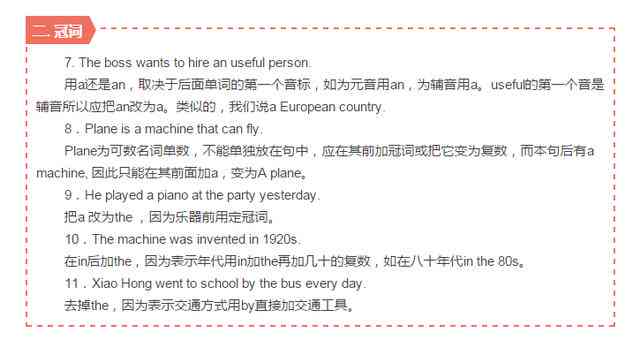 二. 冠词

7. The boss wants to hire an useful person.

用a还是an，取决于后面单词的第一个音标，如为元音用an，为辅音用a。useful的第一个音是辅音所以应把an改为a。类似的，我们说a European country.

8．Plane is a machine that can fly.

Plane为可数名词单数，不能单独放在句中，应在其前加冠词或把它变为复数，而本句后有a machine, 因此只能在其前面加a，变为A plane。

9．He played a piano at the party yesterday.

把a 改为the ，因为乐器前用定冠词。

10．The machine was invented in 1920s.

在in后加the，因为表示年代用in加the再加几十的复数，如在八十年代in the 80s。

11．Xiao Hong went to school by the bus every day.

去掉the，因为表示交通方式用by直接加交通工具。